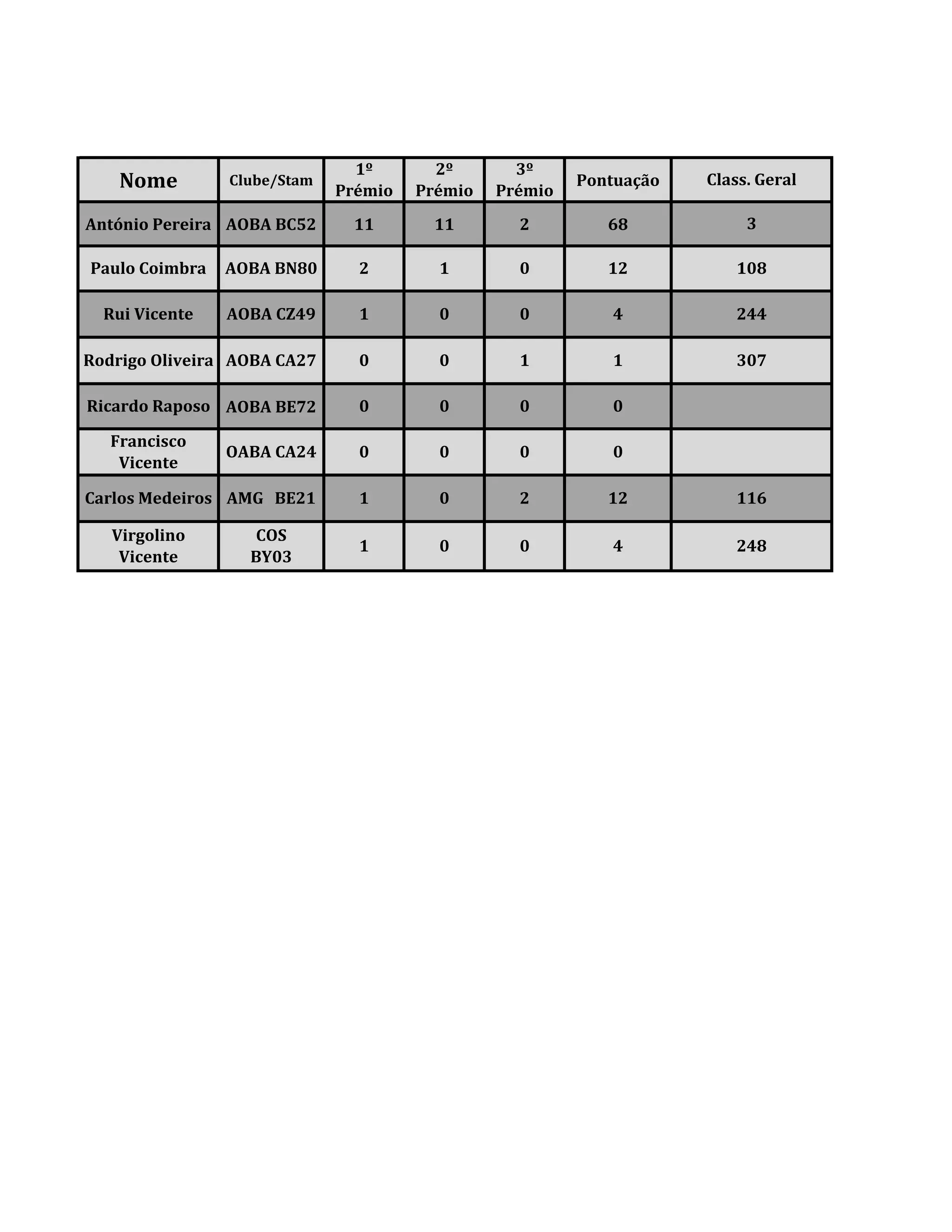 | Nome | Clube/Stam | 1º Prémio | 2º Prémio | 3º Prémio | Pontuação | Class. Geral |
|---|---|---|---|---|---|---|
| António Pereira | AOBA BC52 | 11 | 11 | 2 | 68 | 3 |
| Paulo Coimbra | AOBA BN80 | 2 | 1 | 0 | 12 | 108 |
| Rui Vicente | AOBA CZ49 | 1 | 0 | 0 | 4 | 244 |
| Rodrigo Oliveira | AOBA CA27 | 0 | 0 | 1 | 1 | 307 |
| Ricardo Raposo | AOBA BE72 | 0 | 0 | 0 | 0 | |
| Francisco Vicente | OABA CA24 | 0 | 0 | 0 | 0 | |
| Carlos Medeiros | AMG BE21 | 1 | 0 | 2 | 12 | 116 |
| Virgolino Vicente | COS BY03 | 1 | 0 | 0 | 4 | 248 |